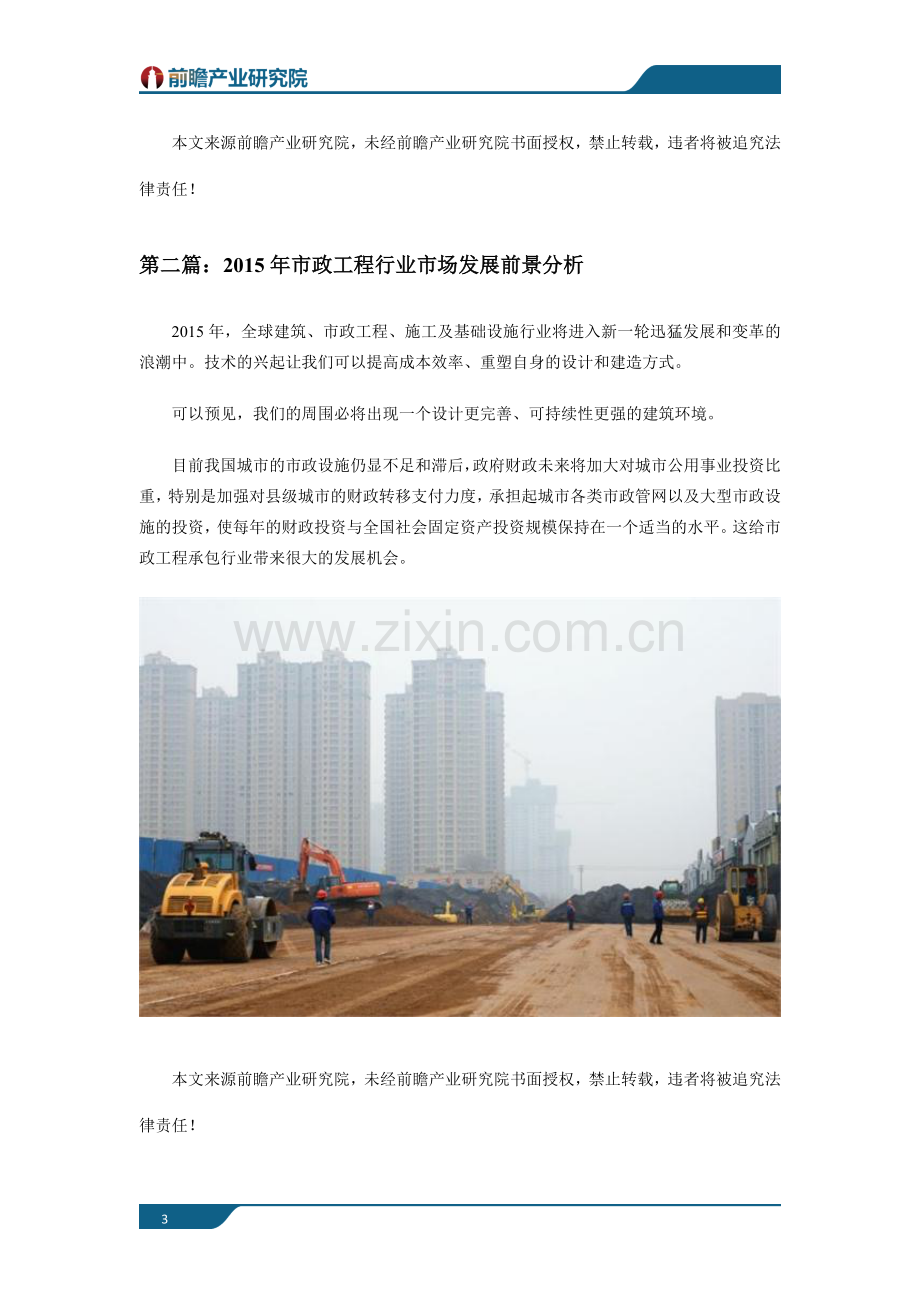 前瞻产业研究院

本文来源前瞻产业研究院，未经前瞻产业研究院书面授权，禁止转载，违者将被追究法律责任！

第二篇：2015年市政工程行业市场发展前景分析

2015年，全球建筑、市政工程、施工及基础设施行业将进入新一轮迅猛发展和变革的浪潮中。技术的兴起让我们可以提高成本效率、重塑自身的设计和建造方式。

可以预见，我们的周围必将出现一个设计更完善、可持续性更强的建筑环境。

目前我国城市的市政设施仍显不足和滞后，政府财政未来将加大对城市公用事业投资比重，特别是加强对县级城市的财政转移支付力度，承担起城市各类市政管网以及大型市政设施的投资，使每年的财政投资与全国社会固定资产投资规模保持在一个适当的水平。这给市政工程承包行业带来很大的发展机会。

本文来源前瞻产业研究院，未经前瞻产业研究院书面授权，禁止转载，违者将被追究法律责任！

3

www.zixin.com.cn